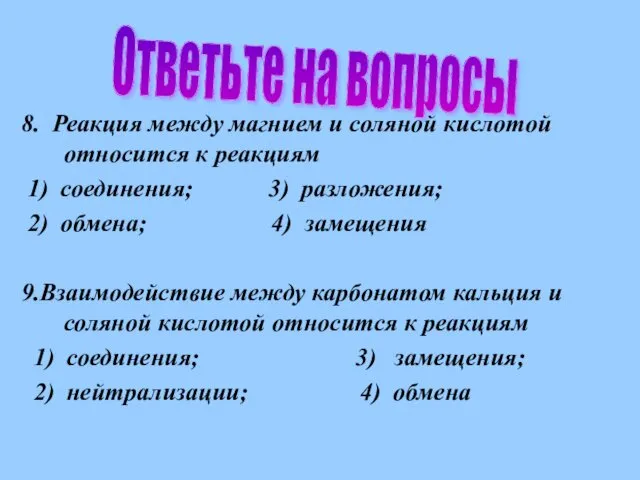 Ответьте на вопросы

8. Реакция между магнием и соляной кислотой относится к реакциям

1) соединения; 3) разложения;

2) обмена; 4) замещения

9.Взаимодействие между карбонатом кальция и соляной кислотой относится к реакциям

1) соединения; 3) замещения;

2) нейтрализации; 4) обмена